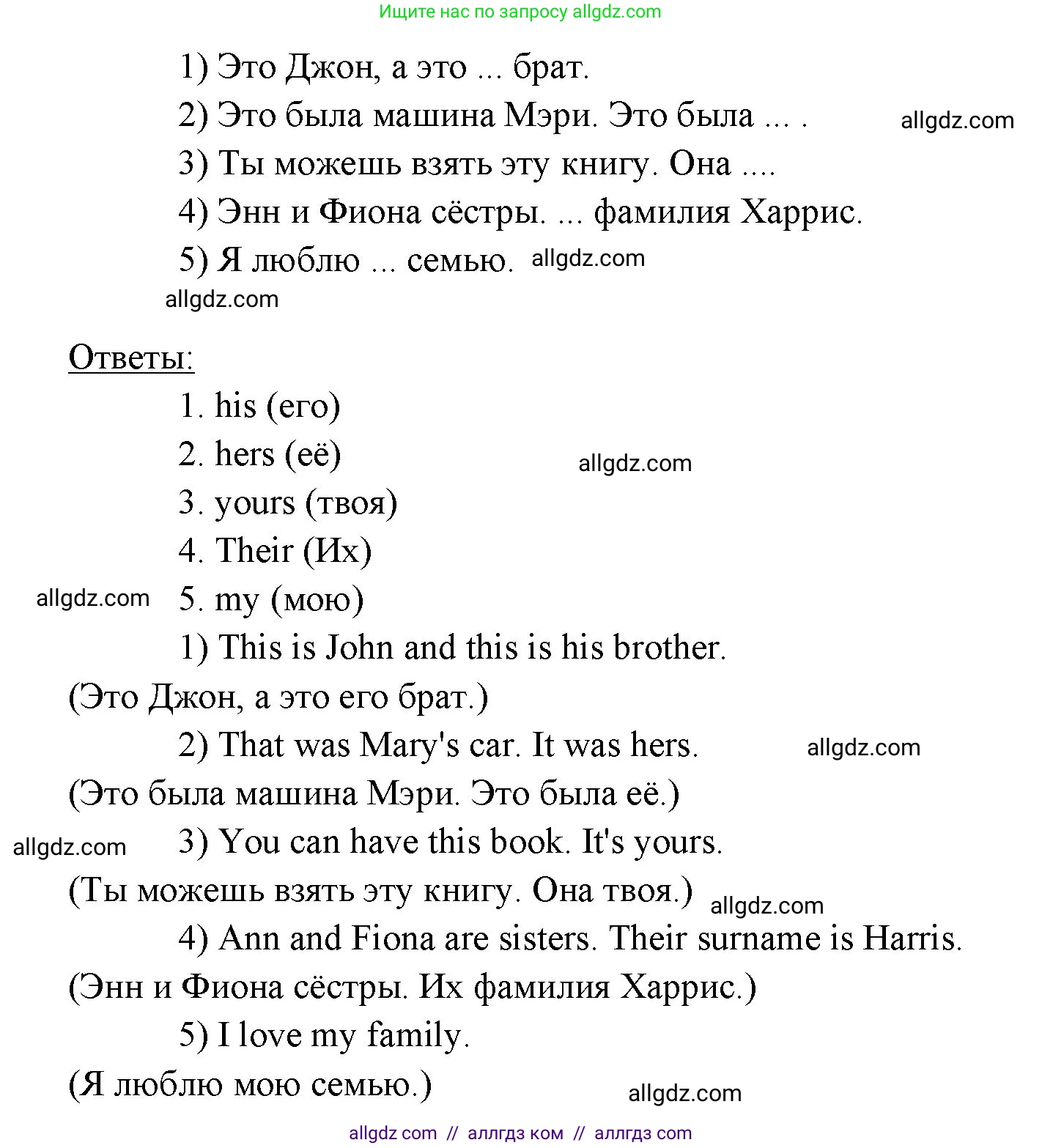 Ищите нас по запросу allgdz.com

1) Это Джон, а это ... брат.

2) Это была машина Мэри. Это была ... .

allgdz.com

3) Ты можешь взять эту книгу. Она ....

4) Энн и Фиона сёстры. ... фамилия Харрис.

5) Я люблю ... семью.

allgdz.com

allgdz.com

Ответы:

1. his (его)

2. hers (её)

allgdz.com

3. yours (твоя)

4. Their (Их)

allgdz.com

5. my (мою)

1) This is John and this is his brother. (Это Джон, а это его брат.)

2) That was Mary's car. It was hers.

allgdz.com

(Это была машина Мэри. Это была её.)

allgdz.com

3) You can have this book. It's yours. (Ты можешь взять эту книгу. Она твоя.)

allgdz.com

4) Ann and Fiona are sisters. Their surname is Harris. (Энн и Фиона сёстры. Их фамилия Харрис.)

5) I love my family. (Я люблю мою семью.)

allgdz.com

allgdz com // аллгдз ком // аллгдз com